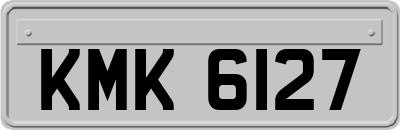 KMK 6127